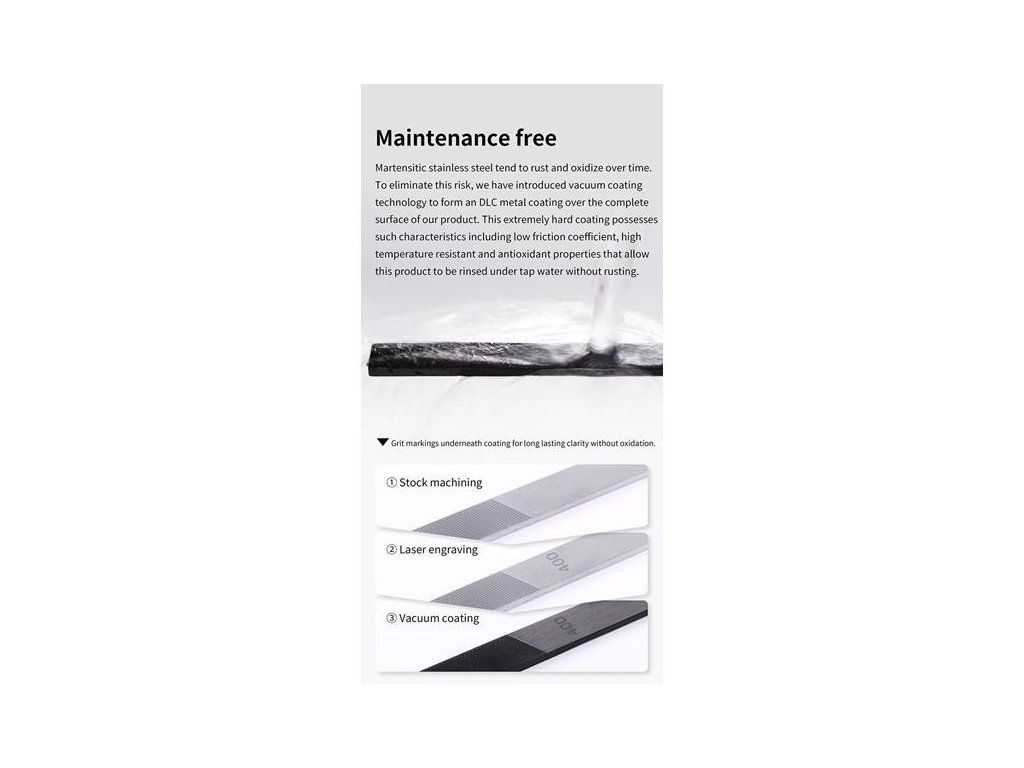 Maintenance free

Martensitic stainless steel tend to rust and oxidize over time. To eliminate this risk, we have introduced vacuum coating technology to form an DLC metal coating over the complete surface of our product. This extremely hard coating possesses such characteristics including low friction coefficient, high temperature resistant and antioxidant properties that allow this product to be rinsed under tap water without rusting.

▼ Grit markings underneath coating for long lasting clarity without oxidation.

① Stock machining

② Laser engraving

400

③ Vacuum coating

400